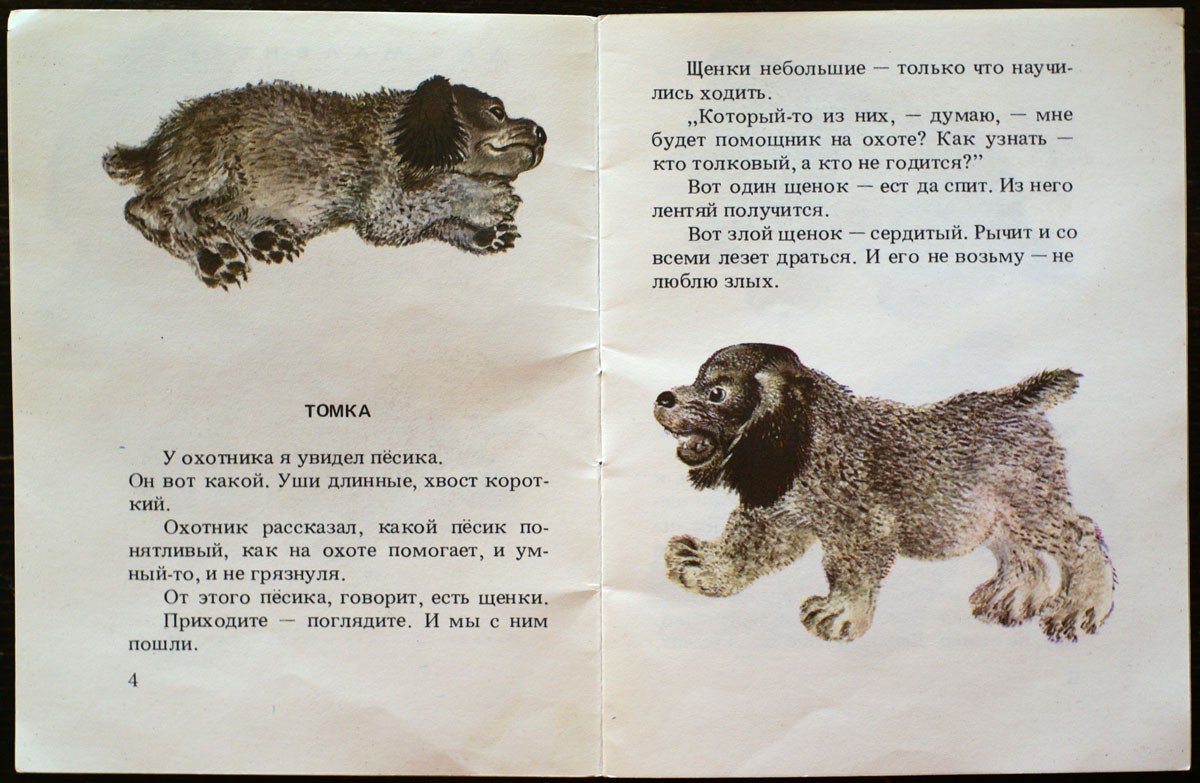 ТОМКА

У охотника я увидел пёсика. Он вот какой. Уши длинные, хвост короткий.

Охотник рассказал, какой пёсик понятливый, как на охоте помогает, и умный-то, и не грязнуля.

От этого пёсика, говорит, есть щенки. Приходите — поглядите. И мы с ним пошли.

4

Щенки небольшие — только что научились ходить.

„Который-то из них, — думаю, — мне будет помощник на охоте? Как узнать — кто толковый, а кто не годится?"

Вот один щенок — ест да спит. Из него лентяй получится.

Вот злой щенок — сердитый. Рычит и со всеми лезет драться. И его не возьму — не люблю злых.